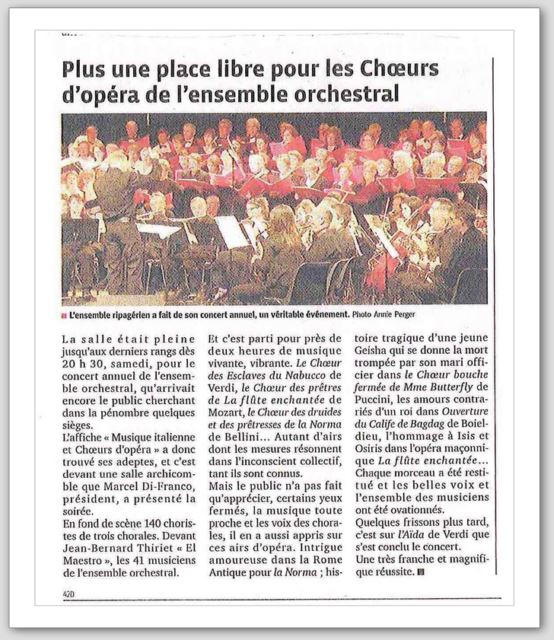 Plus une place libre pour les Chœurs d'opéra de l'ensemble orchestral

L'ensemble ripagérien a fait de son concert annuel, un véritable événement. Photo Annie Perger

La salle était pleine jusqu'aux derniers rangs dès 20 h 30, samedi, pour le concert annuel de l'ensemble orchestral, qu'arrivait encore le public cherchant dans la pénombre quelques sièges.
L'affiche « Musique italienne et Chœurs d'opéra » a donc trouvé ses adeptes, et c'est devant une salle archicomble que Marcel Di-Franco, président, a présenté la soirée.
En fond de scène 140 choristes de trois chorales. Devant Jean-Bernard Thiriet « El Maestro », les 41 musiciens de l'ensemble orchestral.

Et c'est parti pour près de deux heures de musique vivante, vibrante. Le Chœur des Esclaves du Nabucco de Verdi, le Chœur des prêtres de La flûte enchantée de Mozart, le Chœur des druides et des prêtresses de la Norma de Bellini... Autant d'airs dont les mesures résonnent dans l'inconscient collectif, tant ils sont connus.
Mais le public n'a pas fait qu'apprécier, certains yeux fermés, la musique toute proche et les voix des chorales, il en a aussi appris sur ces airs d'opéra. Intrigue amoureuse dans la Rome Antique pour la Norma ; histoire tragique d'une jeune Geisha qui se donne la mort trompée par son mari officier dans le Chœur bouche fermée de Mme Butterfly de Puccini, les amours contrariés d'un roi dans Ouverture du Calife de Bagdag de Boieldieu, l'hommage à Isis et Osiris dans l'opéra maçonnique La flûte enchantée...
Chaque morceau a été restitué et les belles voix et l'ensemble des musiciens ont été ovationnés.
Quelques frissons plus tard, c'est sur l'Aïda de Verdi que s'est conclu le concert.
Une très franche et magnifique réussite.

420